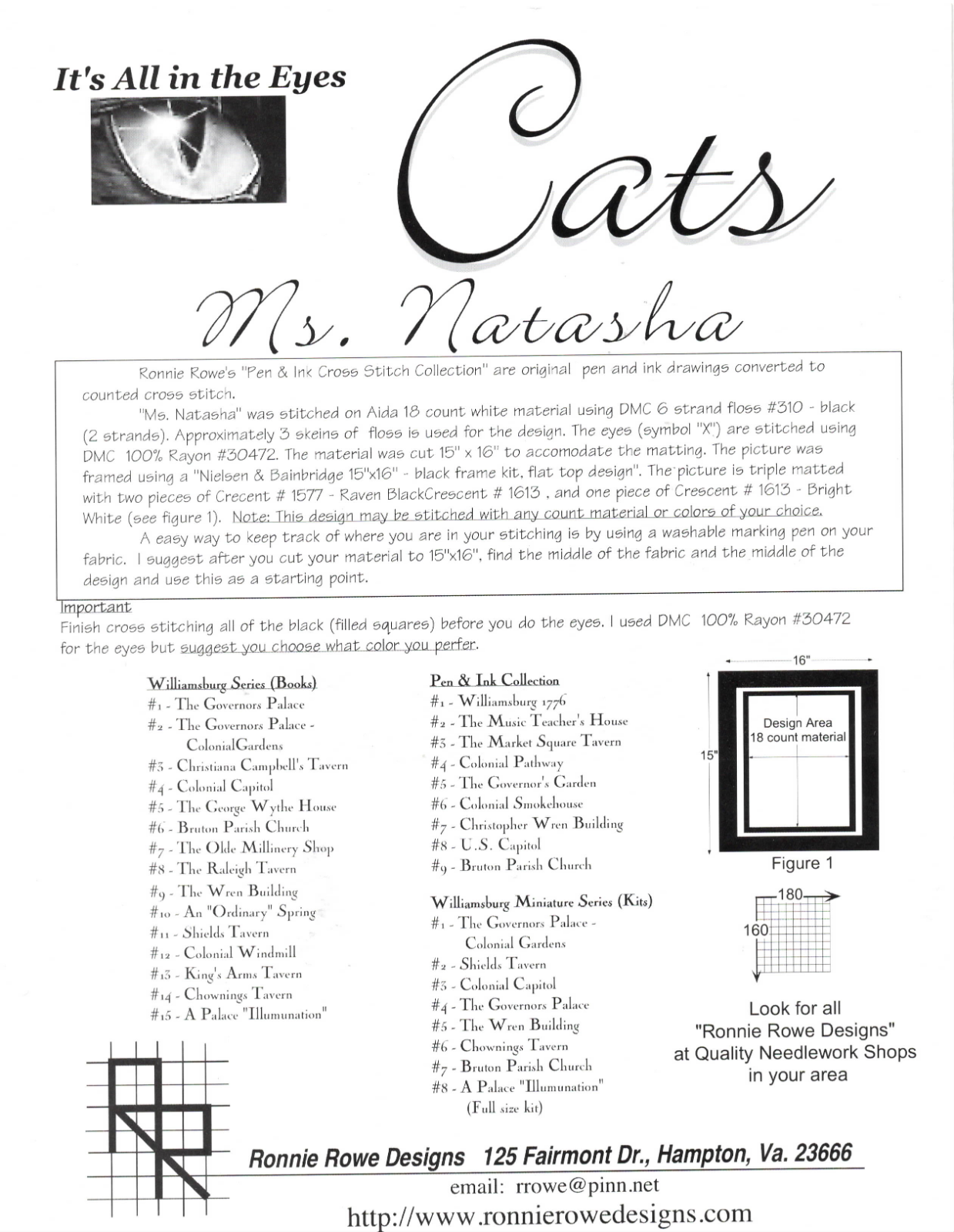 It's All in the Eyes

Cats

Ms. Natasha

Ronnie Rowe's "Pen & Ink Cross Stitch Collection" are original pen and ink drawings converted to counted cross stitch.

"Ms. Natasha" was stitched on Aida 18 count white material using DMC 6 strand floss #310 - black (2 strands). Approximately 3 skeins of floss is used for the design. The eyes (symbol "X") are stitched using DMC 100% Rayon #30472. The material was cut 15" x 16" to accomodate the matting. The picture was framed using a "Nielsen & Bainbridge 15"x16" - black frame kit, flat top design". The picture is triple matted with two pieces of Crecent # 1577 - Raven BlackCrescent # 1613 , and one piece of Crescent # 1613 - Bright White (see figure 1). Note: This design may be stitched with any count material or colors of your choice.

A easy way to keep track of where you are in your stitching is by using a washable marking pen on your fabric. I suggest after you cut your material to 15"x16", find the middle of the fabric and the middle of the design and use this as a starting point.

Important
Finish cross stitching all of the black (filled squares) before you do the eyes. I used DMC 100% Rayon #30472 for the eyes but suggest you choose what color you perfer.

Williamsburg Series (Books)
#1 - The Governors Palace
#2 - The Governors Palace - ColonialGardens
#3 - Christiana Campbell's Tavern
#4 - Colonial Capitol
#5 - The George Wythe House
#6 - Bruton Parish Church
#7 - The Olde Millinery Shop
#8 - The Raleigh Tavern
#9 - The Wren Building
#10 - An "Ordinary" Spring
#11 - Shields Tavern
#12 - Colonial Windmill
#13 - King's Arms Tavern
#14 - Chownings Tavern
#15 - A Palace "Illumunation"

Pen & Ink Collection
#1 - Williamsburg 1776
#2 - The Music Teacher's House
#3 - The Market Square Tavern
#4 - Colonial Pathway
#5 - The Governor's Garden
#6 - Colonial Smokehouse
#7 - Christopher Wren Building
#8 - U.S. Capitol
#9 - Bruton Parish Church

Williamsburg Miniature Series (Kits)
#1 - The Governors Palace - Colonial Gardens
#2 - Shields Tavern
#3 - Colonial Capitol
#4 - The Governors Palace
#5 - The Wren Building
#6 - Chownings Tavern
#7 - Bruton Parish Church
#8 - A Palace "Illumunation" (Full size kit)

16"
15"
Design Area
18 count material
Figure 1

180
160

Look for all "Ronnie Rowe Designs" at Quality Needlework Shops in your area

Ronnie Rowe Designs 125 Fairmont Dr., Hampton, Va. 23666
email: rrowe@pinn.net
http://www.ronnierowedesigns.com